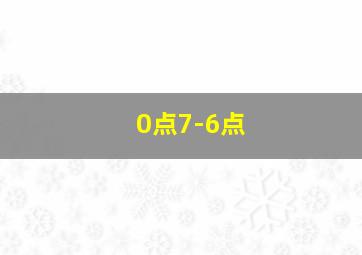 0点7-6点